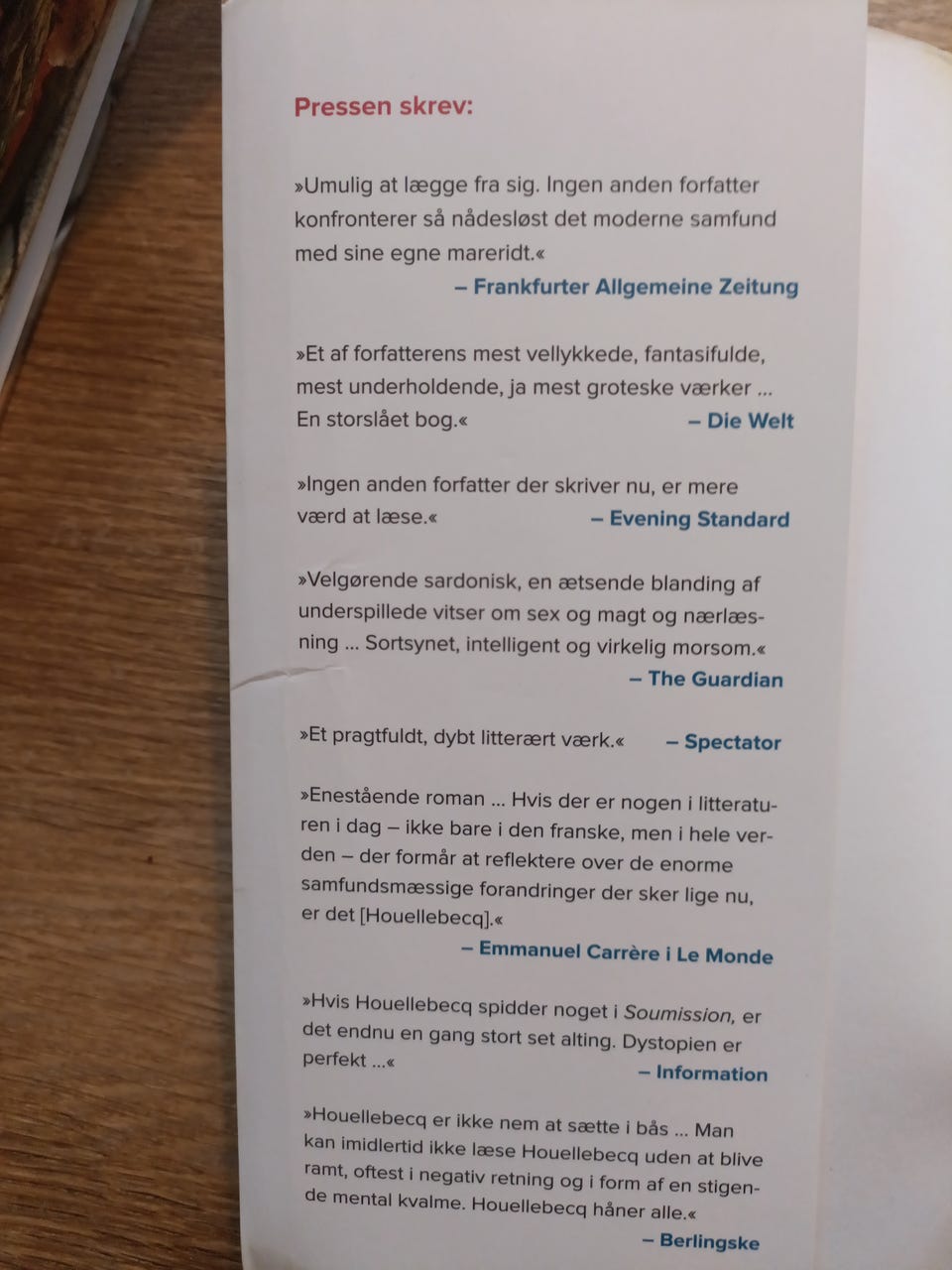 Pressen skrev:

»Umulig at lægge fra sig. Ingen anden forfatter konfronterer så nådesløst det moderne samfund med sine egne mareridt.«

– Frankfurter Allgemeine Zeitung

»Et af forfatterens mest vellykkede, fantasifulde, mest underholdende, ja mest groteske værker ... En storslået bog.«

– Die Welt

»Ingen anden forfatter der skriver nu, er mere værd at læse.«

– Evening Standard

»Velgørende sardonisk, en ætsende blanding af underspillede vitser om sex og magt og nærlæsning ... Sortsynet, intelligent og virkelig morsom.«

– The Guardian

»Et pragtfuldt, dybt litterært værk.«

– Spectator

»Enestående roman ... Hvis der er nogen i litteraturen i dag – ikke bare i den franske, men i hele verden – der formår at reflektere over de enorme samfundsmæssige forandringer der sker lige nu, er det [Houellebecq].«

– Emmanuel Carrère i Le Monde

»Hvis Houellebecq spidder noget i Soumission, er det endnu en gang stort set alting. Dystopien er perfekt ...«

– Information

»Houellebecq er ikke nem at sætte i bås ... Man kan imidlertid ikke læse Houellebecq uden at blive ramt, oftest i negativ retning og i form af en stigende mental kvalme. Houellebecq håner alle.«

– Berlingske